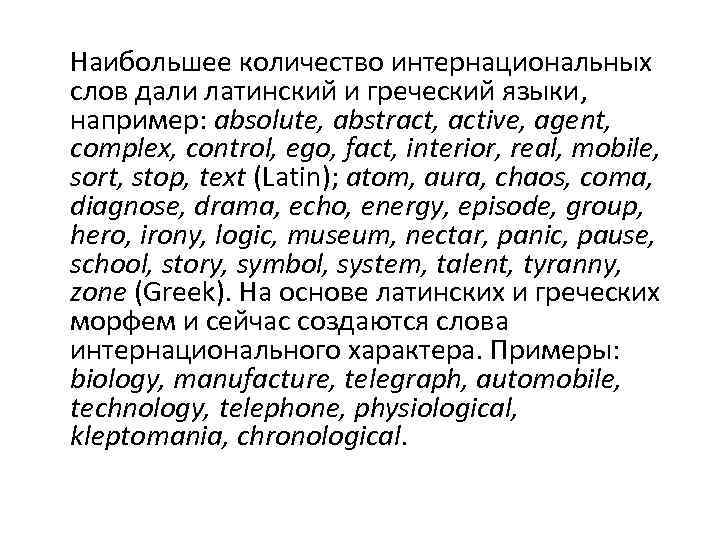 Наибольшее количество интернациональных слов дали латинский и греческий языки, например: absolute, abstract, active, agent, complex, control, ego, fact, interior, real, mobile, sort, stop, text (Latin); atom, aura, chaos, coma, diagnose, drama, echo, energy, episode, group, hero, irony, logic, museum, nectar, panic, pause, school, story, symbol, system, talent, tyranny, zone (Greek). На основе латинских и греческих морфем и сейчас создаются слова интернационального характера. Примеры: biology, manufacture, telegraph, automobile, technology, telephone, physiological, kleptomania, chronological.